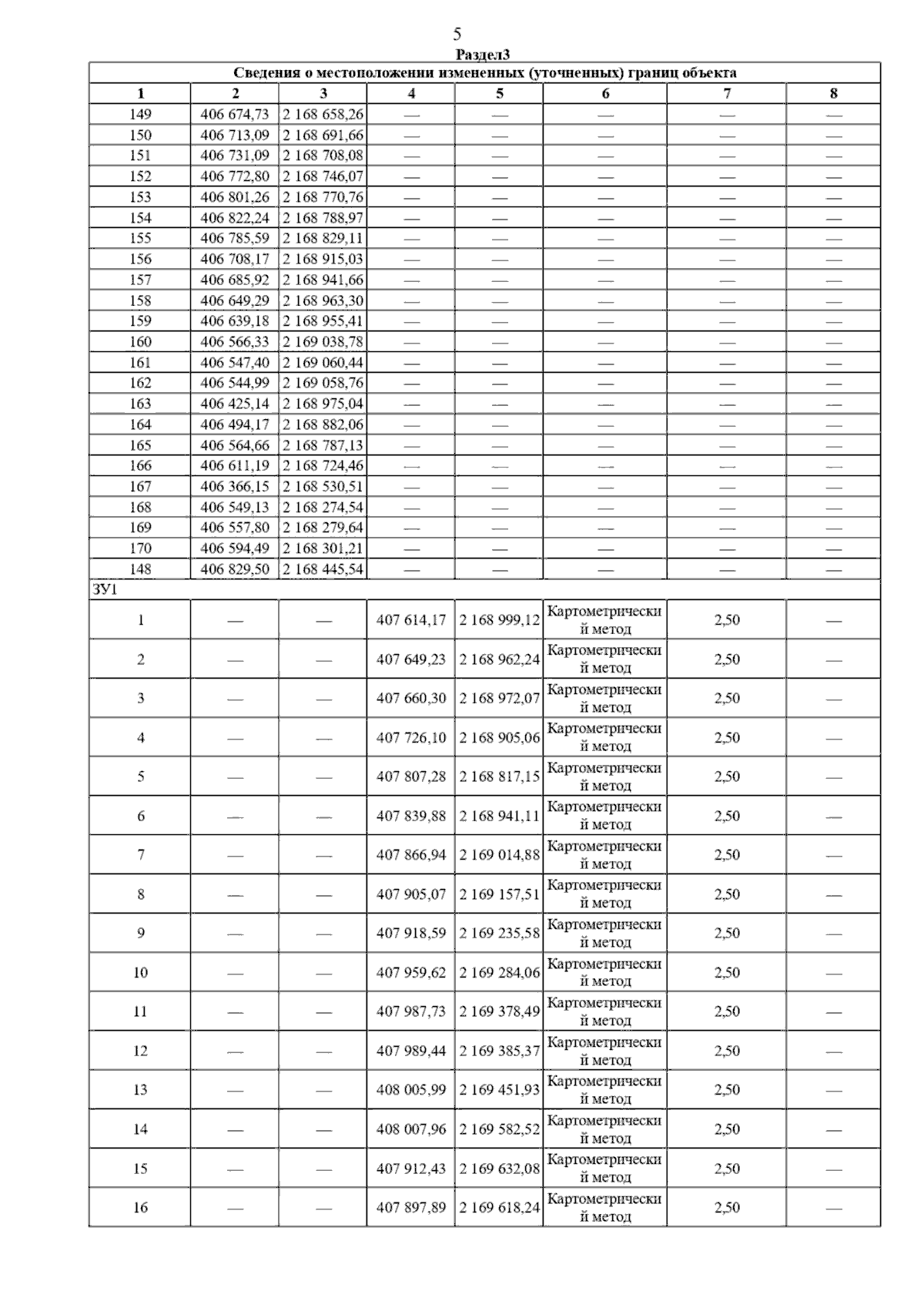 5

Раздел3

Сведения о местоположении измененных (уточненных) границ объекта

| 1 | 2 | 3 | 4 | 5 | 6 | 7 | 8 |
|---|---|---|---|---|---|---|---|
| 149 | 406 674,73 | 2 168 658,26 | — | — | — | — | — |
| 150 | 406 713,09 | 2 168 691,66 | — | — | — | — | — |
| 151 | 406 731,09 | 2 168 708,08 | — | — | — | — | — |
| 152 | 406 772,80 | 2 168 746,07 | — | — | — | — | — |
| 153 | 406 801,26 | 2 168 770,76 | — | — | — | — | — |
| 154 | 406 822,24 | 2 168 788,97 | — | — | — | — | — |
| 155 | 406 785,59 | 2 168 829,11 | — | — | — | — | — |
| 156 | 406 708,17 | 2 168 915,03 | — | — | — | — | — |
| 157 | 406 685,92 | 2 168 941,66 | — | — | — | — | — |
| 158 | 406 649,29 | 2 168 963,30 | — | — | — | — | — |
| 159 | 406 639,18 | 2 168 955,41 | — | — | — | — | — |
| 160 | 406 566,33 | 2 169 038,78 | — | — | — | — | — |
| 161 | 406 547,40 | 2 169 060,44 | — | — | — | — | — |
| 162 | 406 544,99 | 2 169 058,76 | — | — | — | — | — |
| 163 | 406 425,14 | 2 168 975,04 | — | — | — | — | — |
| 164 | 406 494,17 | 2 168 882,06 | — | — | — | — | — |
| 165 | 406 564,66 | 2 168 787,13 | — | — | — | — | — |
| 166 | 406 611,19 | 2 168 724,46 | — | — | — | — | — |
| 167 | 406 366,15 | 2 168 530,51 | — | — | — | — | — |
| 168 | 406 549,13 | 2 168 274,54 | — | — | — | — | — |
| 169 | 406 557,80 | 2 168 279,64 | — | — | — | — | — |
| 170 | 406 594,49 | 2 168 301,21 | — | — | — | — | — |
| 148 | 406 829,50 | 2 168 445,54 | — | — | — | — | — |
| ЗУ1 | | | | | | | |
| 1 | — | — | 407 614,17 | 2 168 999,12 | Картометрический метод | 2,50 | — |
| 2 | — | — | 407 649,23 | 2 168 962,24 | Картометрический метод | 2,50 | — |
| 3 | — | — | 407 660,30 | 2 168 972,07 | Картометрический метод | 2,50 | — |
| 4 | — | — | 407 726,10 | 2 168 905,06 | Картометрический метод | 2,50 | — |
| 5 | — | — | 407 807,28 | 2 168 817,15 | Картометрический метод | 2,50 | — |
| 6 | — | — | 407 839,88 | 2 168 941,11 | Картометрический метод | 2,50 | — |
| 7 | — | — | 407 866,94 | 2 169 014,88 | Картометрический метод | 2,50 | — |
| 8 | — | — | 407 905,07 | 2 169 157,51 | Картометрический метод | 2,50 | — |
| 9 | — | — | 407 918,59 | 2 169 235,58 | Картометрический метод | 2,50 | — |
| 10 | — | — | 407 959,62 | 2 169 284,06 | Картометрический метод | 2,50 | — |
| 11 | — | — | 407 987,73 | 2 169 378,49 | Картометрический метод | 2,50 | — |
| 12 | — | — | 407 989,44 | 2 169 385,37 | Картометрический метод | 2,50 | — |
| 13 | — | — | 408 005,99 | 2 169 451,93 | Картометрический метод | 2,50 | — |
| 14 | — | — | 408 007,96 | 2 169 582,52 | Картометрический метод | 2,50 | — |
| 15 | — | — | 407 912,43 | 2 169 632,08 | Картометрический метод | 2,50 | — |
| 16 | — | — | 407 897,89 | 2 169 618,24 | Картометрический метод | 2,50 | — |